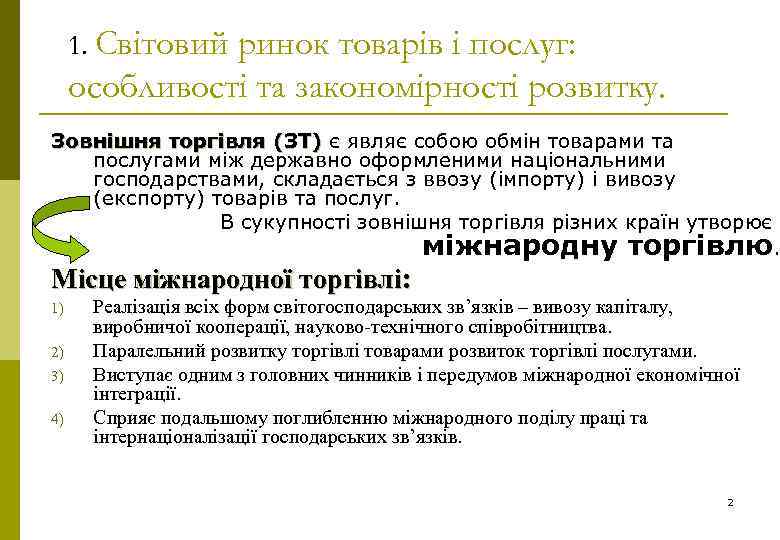 1. Світовий ринок товарів і послуг: особливості та закономірності розвитку.

Зовнішня торгівля (ЗТ) є являє собою обмін товарами та послугами між державно оформленими національними господарствами, складається з ввозу (імпорту) і вивозу (експорту) товарів та послуг.

В сукупності зовнішня торгівля різних країн утворює міжнародну торгівлю.

Місце міжнародної торгівлі:

1) Реалізація всіх форм світогосподарських зв'язків – вивозу капіталу, виробничої кооперації, науково-технічного співробітництва.
2) Паралельний розвитку торгівлі товарами розвиток торгівлі послугами.
3) Виступає одним з головних чинників і передумов міжнародної економічної інтеграції.
4) Сприяє подальшому поглибленню міжнародного поділу праці та інтернаціоналізації господарських зв'язків.

2